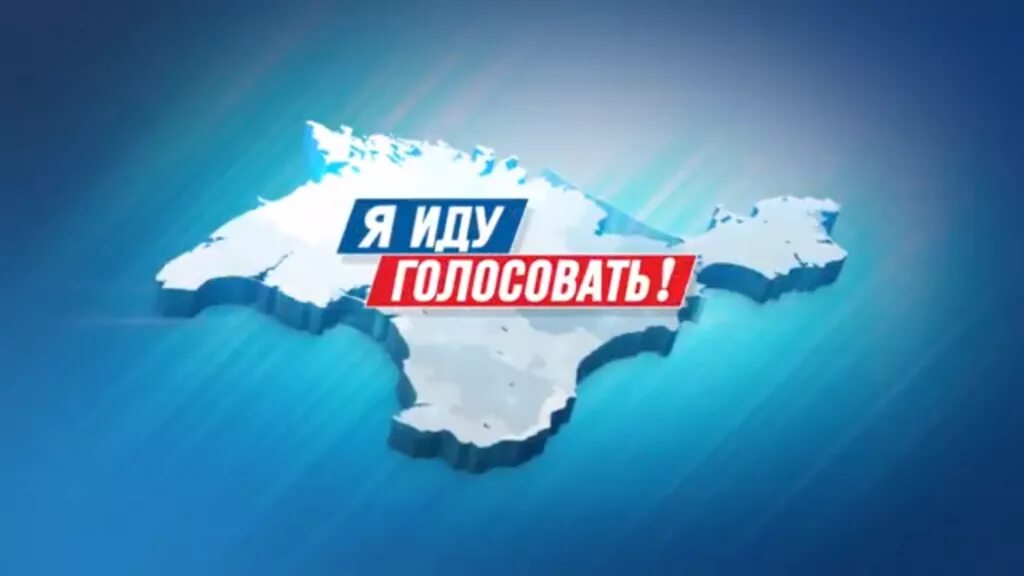 Я ИДУ
ГОЛОСОВАТЬ!